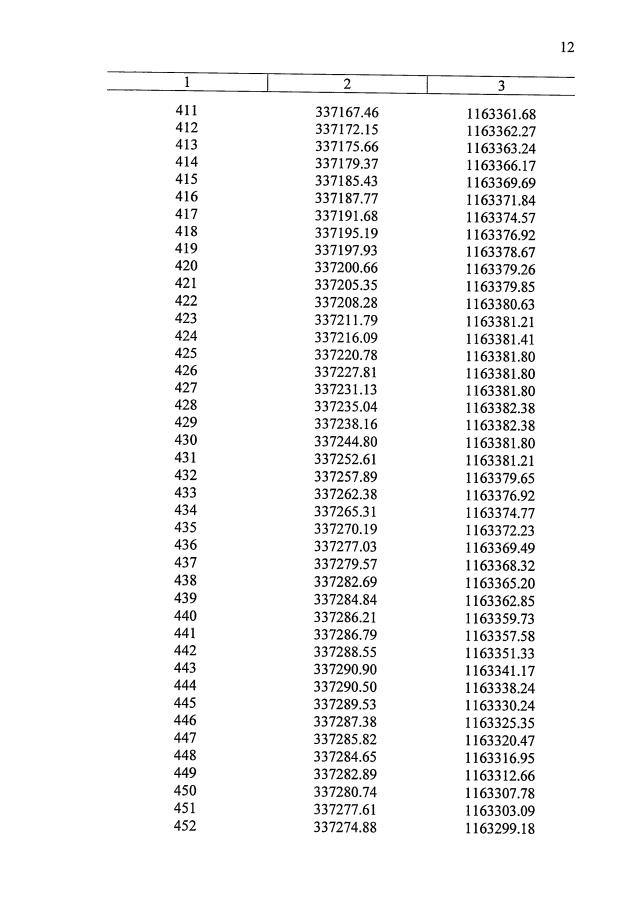 12

| 1 | 2 | 3 |
|---|---|---|
| 411 | 337167.46 | 1163361.68 |
| 412 | 337172.15 | 1163362.27 |
| 413 | 337175.66 | 1163363.24 |
| 414 | 337179.37 | 1163366.17 |
| 415 | 337185.43 | 1163369.69 |
| 416 | 337187.77 | 1163371.84 |
| 417 | 337191.68 | 1163374.57 |
| 418 | 337195.19 | 1163376.92 |
| 419 | 337197.93 | 1163378.67 |
| 420 | 337200.66 | 1163379.26 |
| 421 | 337205.35 | 1163379.85 |
| 422 | 337208.28 | 1163380.63 |
| 423 | 337211.79 | 1163381.21 |
| 424 | 337216.09 | 1163381.41 |
| 425 | 337220.78 | 1163381.80 |
| 426 | 337227.81 | 1163381.80 |
| 427 | 337231.13 | 1163381.80 |
| 428 | 337235.04 | 1163382.38 |
| 429 | 337238.16 | 1163382.38 |
| 430 | 337244.80 | 1163381.80 |
| 431 | 337252.61 | 1163381.21 |
| 432 | 337257.89 | 1163379.65 |
| 433 | 337262.38 | 1163376.92 |
| 434 | 337265.31 | 1163374.77 |
| 435 | 337270.19 | 1163372.23 |
| 436 | 337277.03 | 1163369.49 |
| 437 | 337279.57 | 1163368.32 |
| 438 | 337282.69 | 1163365.20 |
| 439 | 337284.84 | 1163362.85 |
| 440 | 337286.21 | 1163359.73 |
| 441 | 337286.79 | 1163357.58 |
| 442 | 337288.55 | 1163351.33 |
| 443 | 337290.90 | 1163341.17 |
| 444 | 337290.50 | 1163338.24 |
| 445 | 337289.53 | 1163330.24 |
| 446 | 337287.38 | 1163325.35 |
| 447 | 337285.82 | 1163320.47 |
| 448 | 337284.65 | 1163316.95 |
| 449 | 337282.89 | 1163312.66 |
| 450 | 337280.74 | 1163307.78 |
| 451 | 337277.61 | 1163303.09 |
| 452 | 337274.88 | 1163299.18 |